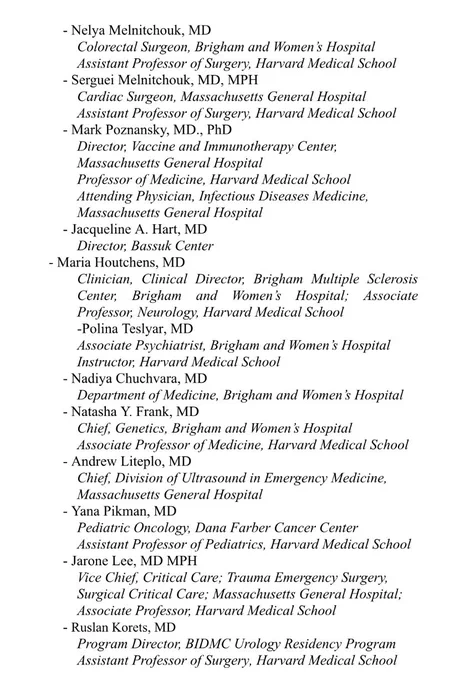 - Nelya Melnitchouk, MD
Colorectal Surgeon, Brigham and Women's Hospital
Assistant Professor of Surgery, Harvard Medical School
- Serguei Melnitchouk, MD, MPH
Cardiac Surgeon, Massachusetts General Hospital
Assistant Professor of Surgery, Harvard Medical School
- Mark Poznansky, MD., PhD
Director, Vaccine and Immunotherapy Center, Massachusetts General Hospital
Professor of Medicine, Harvard Medical School
Attending Physician, Infectious Diseases Medicine, Massachusetts General Hospital
- Jacqueline A. Hart, MD
Director, Bassuk Center
- Maria Houtchens, MD
Clinician, Clinical Director, Brigham Multiple Sclerosis Center, Brigham and Women's Hospital; Associate Professor, Neurology, Harvard Medical School
-Polina Teslyar, MD
Associate Psychiatrist, Brigham and Women's Hospital
Instructor, Harvard Medical School
- Nadiya Chuchvara, MD
Department of Medicine, Brigham and Women's Hospital
- Natasha Y. Frank, MD
Chief, Genetics, Brigham and Women's Hospital
Associate Professor of Medicine, Harvard Medical School
- Andrew Liteplo, MD
Chief, Division of Ultrasound in Emergency Medicine, Massachusetts General Hospital
- Yana Pikman, MD
Pediatric Oncology, Dana Farber Cancer Center
Assistant Professor of Pediatrics, Harvard Medical School
- Jarone Lee, MD MPH
Vice Chief, Critical Care; Trauma Emergency Surgery, Surgical Critical Care; Massachusetts General Hospital; Associate Professor, Harvard Medical School
- Ruslan Korets, MD
Program Director, BIDMC Urology Residency Program
Assistant Professor of Surgery, Harvard Medical School